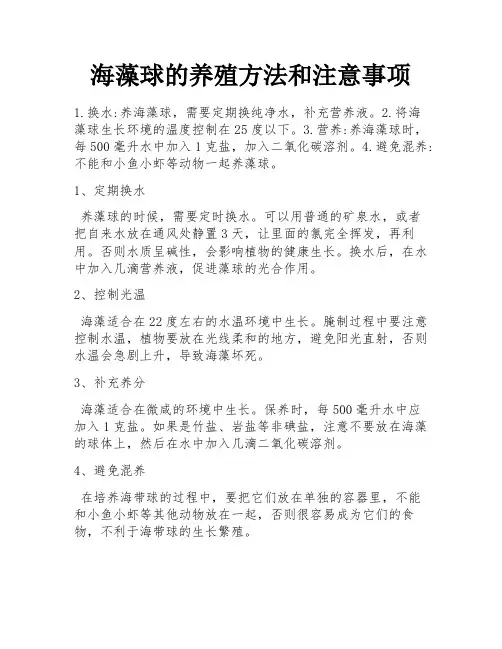 海藻球的养殖方法和注意事项

1.换水:养海藻球，需要定期换纯净水，补充营养液。2.将海藻球生长环境的温度控制在25度以下。3.营养:养海藻球时，每500毫升水中加入1克盐，加入二氧化碳溶剂。4.避免混养:不能和小鱼小虾等动物一起养藻球。

1、定期换水

养藻球的时候，需要定时换水。可以用普通的矿泉水，或者把自来水放在通风处静置3天，让里面的氯完全挥发，再利用。否则水质呈碱性，会影响植物的健康生长。换水后，在水中加入几滴营养液，促进藻球的光合作用。

2、控制光温

海藻适合在22度左右的水温环境中生长。腌制过程中要注意控制水温，植物要放在光线柔和的地方，避免阳光直射，否则水温会急剧上升，导致海藻坏死。

3、补充养分

海藻适合在微咸的环境中生长。保养时，每500毫升水中应加入1克盐。如果是竹盐、岩盐等非碘盐，注意不要放在海藻的球体上，然后在水中加入几滴二氧化碳溶剂。

4、避免混养

在培养海带球的过程中，要把它们放在单独的容器里，不能和小鱼小虾等其他动物放在一起，否则很容易成为它们的食物，不利于海带球的生长繁殖。